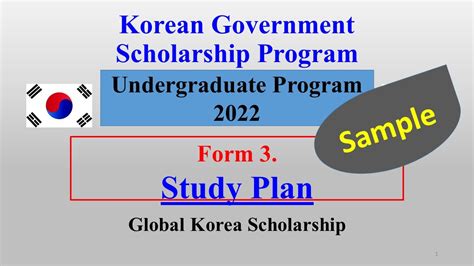 Korean Government Scholarship Program

Undergraduate Program 2022

Sample

Form 3.

Study Plan

Global Korea Scholarship

1